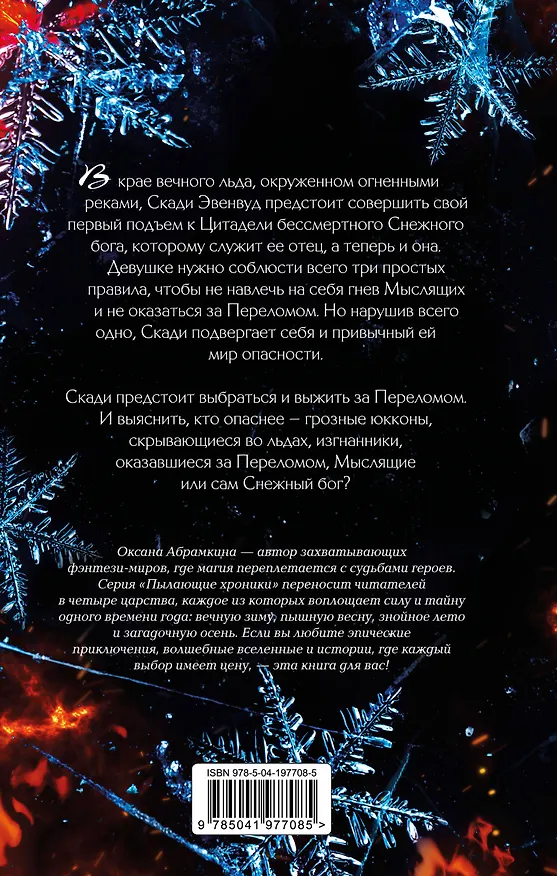 В крае вечного льда, окруженном огненными реками, Скади Эвенвуд предстоит совершить свой первый подъем к Цитадели бессмертного Снежного бога, которому служит ее отец, а теперь и она. Девушке нужно соблюсти всего три простых правила, чтобы не навлечь на себя гнев Мыслящих и не оказаться за Переломом. Но нарушив всего одно, Скади подвергает себя и привычный ей мир опасности.

Скади предстоит выбраться и выжить за Переломом. И выяснить, кто опаснее — грозные юкконы, скрывающиеся во льдах, изгнанники, оказавшиеся за Переломом, Мыслящие или сам Снежный бог?

Оксана Абрамкина — автор захватывающих фэнтези-миров, где магия переплетается с судьбами героев. Серия «Пылающие хроники» переносит читателей в четыре царства, каждое из которых воплощает силу и тайну одного времени года: вечную зиму, пышную весну, знойное лето и загадочную осень. Если вы любите эпические приключения, волшебные вселенные и истории, где каждый выбор имеет цену, — эта книга для вас!

ISBN 978-5-04-197708-5

9 785041 977085 >